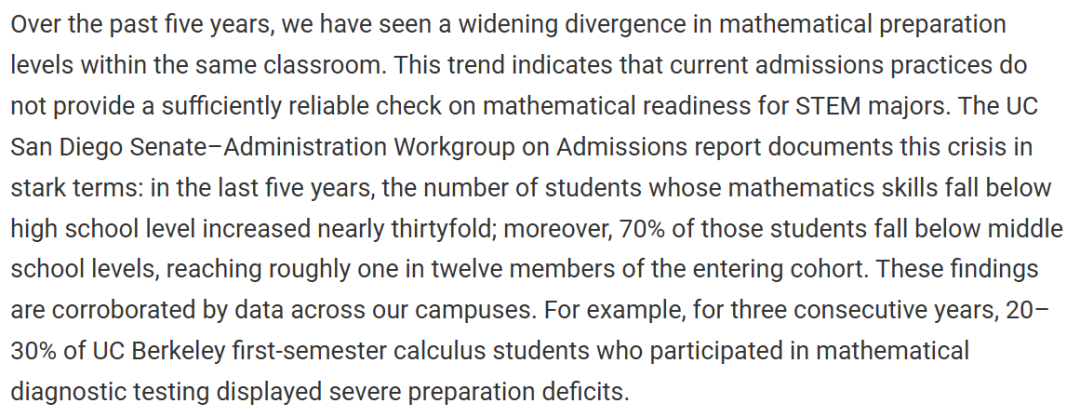 Over the past five years, we have seen a widening divergence in mathematical preparation levels within the same classroom. This trend indicates that current admissions practices do not provide a sufficiently reliable check on mathematical readiness for STEM majors. The UC San Diego Senate–Administration Workgroup on Admissions report documents this crisis in stark terms: in the last five years, the number of students whose mathematics skills fall below high school level increased nearly thirtyfold; moreover, 70% of those students fall below middle school levels, reaching roughly one in twelve members of the entering cohort. These findings are corroborated by data across our campuses. For example, for three consecutive years, 20–30% of UC Berkeley first-semester calculus students who participated in mathematical diagnostic testing displayed severe preparation deficits.